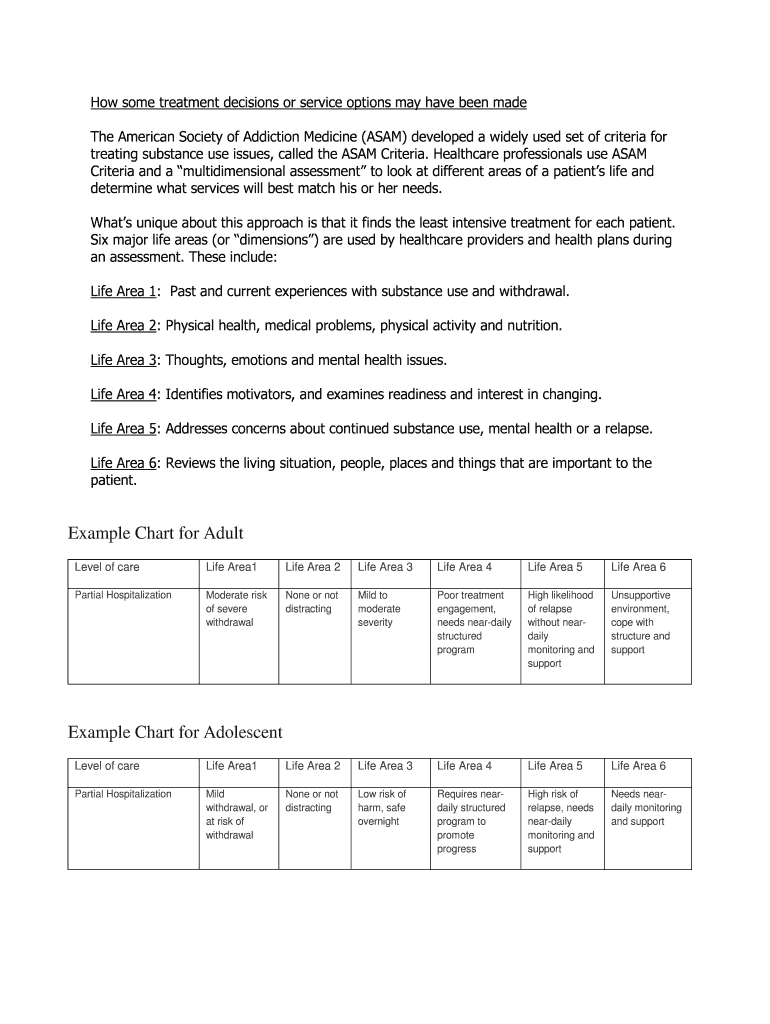 How some treatment decisions or service options may have been made

The American Society of Addiction Medicine (ASAM) developed a widely used set of criteria for treating substance use issues, called the ASAM Criteria. Healthcare professionals use ASAM Criteria and a “multidimensional assessment” to look at different areas of a patient’s life and determine what services will best match his or her needs.

What’s unique about this approach is that it finds the least intensive treatment for each patient. Six major life areas (or “dimensions”) are used by healthcare providers and health plans during an assessment. These include:

Life Area 1: Past and current experiences with substance use and withdrawal.

Life Area 2: Physical health, medical problems, physical activity and nutrition.

Life Area 3: Thoughts, emotions and mental health issues.

Life Area 4: Identifies motivators, and examines readiness and interest in changing.

Life Area 5: Addresses concerns about continued substance use, mental health or a relapse.

Life Area 6: Reviews the living situation, people, places and things that are important to the patient.

Example Chart for Adult

| Level of care | Life Area1 | Life Area 2 | Life Area 3 | Life Area 4 | Life Area 5 | Life Area 6 |
|---|---|---|---|---|---|---|
| Partial Hospitalization | Moderate risk of severe withdrawal | None or not distracting | Mild to moderate severity | Poor treatment engagement, needs near-daily structured program | High likelihood of relapse without near-daily monitoring and support | Unsupportive environment, cope with structure and support |

Example Chart for Adolescent

| Level of care | Life Area1 | Life Area 2 | Life Area 3 | Life Area 4 | Life Area 5 | Life Area 6 |
|---|---|---|---|---|---|---|
| Partial Hospitalization | Mild withdrawal, or at risk of withdrawal | None or not distracting | Low risk of harm, safe overnight | Requires near-daily structured program to promote progress | High risk of relapse, needs near-daily monitoring and support | Needs near-daily monitoring and support |